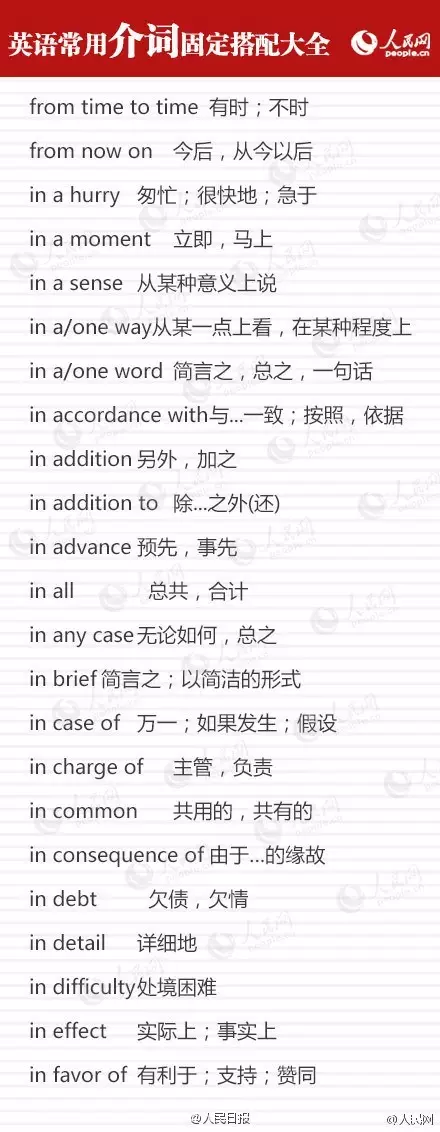 英语常用介词固定搭配大全

人民网 people.cn

from time to time 有时；不时

from now on 今后，从今以后

in a hurry 匆忙；很快地；急于

in a moment 立即，马上

in a sense 从某种意义上说

in a/one way从某一点上看，在某种程度上

in a/one word 简言之，总之，一句话

in accordance with与...一致；按照，依据

in addition 另外，加之

in addition to 除...之外(还)

in advance 预先，事先

in all 总共，合计

in any case无论如何，总之

in brief 简言之；以简洁的形式

in case of 万一；如果发生；假设

in charge of 主管，负责

in common 共用的，共有的

in consequence of 由于...的缘故

in debt 欠债，欠情

in detail 详细地

in difficulty处境困难

in effect 实际上；事实上

in favor of 有利于；支持；赞同

@人民日报 @人民网